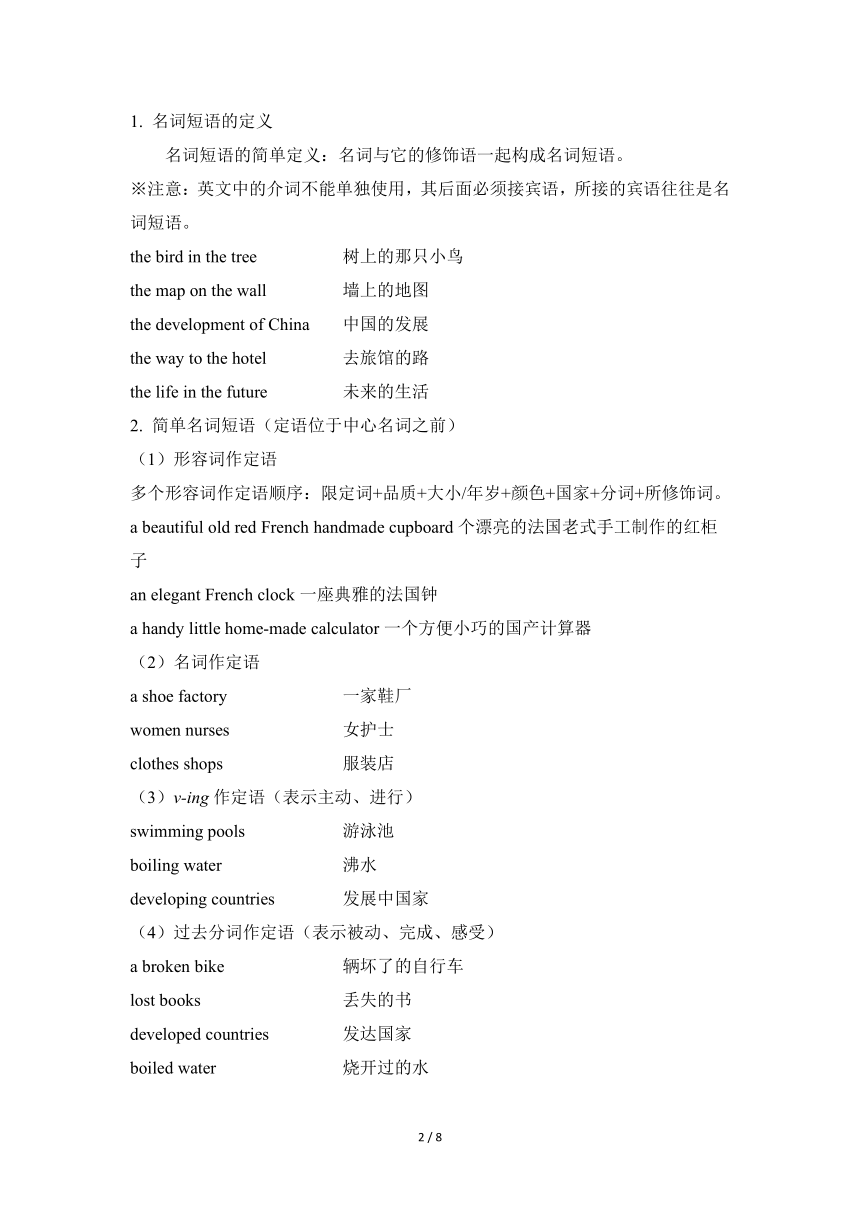 1. 名词短语的定义

名词短语的简单定义：名词与它的修饰语一起构成名词短语。

※注意：英文中的介词不能单独使用，其后面必须接宾语，所接的宾语往往是名词短语。

the bird in the tree　　树上的那只小鸟
the map on the wall　　墙上的地图
the development of China　　中国的发展
the way to the hotel　　去旅馆的路
the life in the future　　未来的生活

2. 简单名词短语（定语位于中心名词之前）

（1）形容词作定语

多个形容词作定语顺序：限定词+品质+大小/年岁+颜色+国家+分词+所修饰词。

a beautiful old red French handmade cupboard 个漂亮的法国老式手工制作的红柜子
an elegant French clock 一座典雅的法国钟
a handy little home-made calculator 一个方便小巧的国产计算器

（2）名词作定语

a shoe factory　　一家鞋厂
women nurses　　女护士
clothes shops　　服装店

（3）v-ing 作定语（表示主动、进行）

swimming pools　　游泳池
boiling water　　沸水
developing countries　　发展中国家

（4）过去分词作定语（表示被动、完成、感受）

a broken bike　　辆坏了的自行车
lost books　　丢失的书
developed countries　　发达国家
boiled water　　烧开过的水

2 / 8